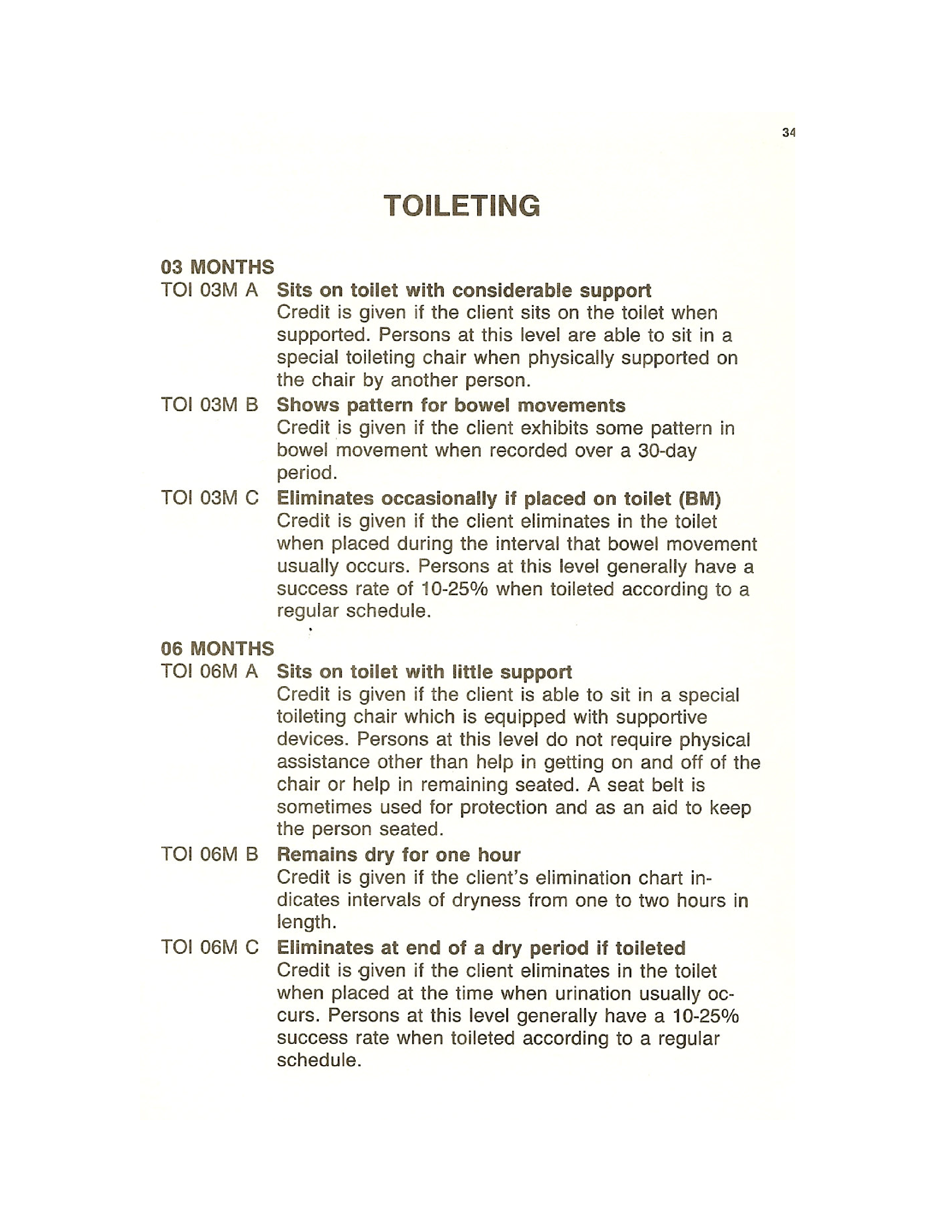 34

TOILETING

03 MONTHS

TOI 03M A Sits on toilet with considerable support
Credit is given if the client sits on the toilet when supported. Persons at this level are able to sit in a special toileting chair when physically supported on the chair by another person.

TOI 03M B Shows pattern for bowel movements
Credit is given if the client exhibits some pattern in bowel movement when recorded over a 30-day period.

TOI 03M C Eliminates occasionally if placed on toilet (BM)
Credit is given if the client eliminates in the toilet when placed during the interval that bowel movement usually occurs. Persons at this level generally have a success rate of 10-25% when toileted according to a regular schedule.

06 MONTHS

TOI 06M A Sits on toilet with little support
Credit is given if the client is able to sit in a special toileting chair which is equipped with supportive devices. Persons at this level do not require physical assistance other than help in getting on and off of the chair or help in remaining seated. A seat belt is sometimes used for protection and as an aid to keep the person seated.

TOI 06M B Remains dry for one hour
Credit is given if the client's elimination chart indicates intervals of dryness from one to two hours in length.

TOI 06M C Eliminates at end of a dry period if toileted
Credit is given if the client eliminates in the toilet when placed at the time when urination usually occurs. Persons at this level generally have a 10-25% success rate when toileted according to a regular schedule.